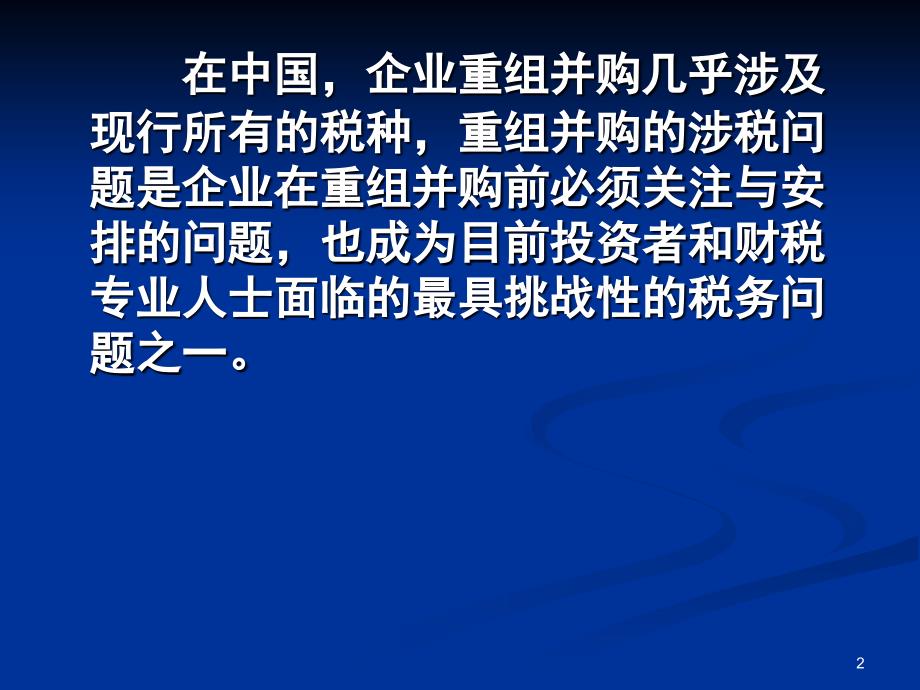 在中国，企业重组并购几乎涉及现行所有的税种，重组并购的涉税问题是企业在重组并购前必须关注与安排的问题，也成为目前投资者和财税专业人士面临的最具挑战性的税务问题之一。

2